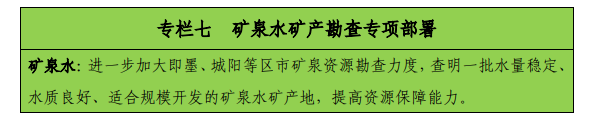 专栏七　矿泉水矿产勘查专项部署

矿泉水：进一步加大即墨、城阳等区市矿泉资源勘查力度，查明一批水量稳定、水质良好、适合规模开发的矿泉水矿产地，提高资源保障能力。